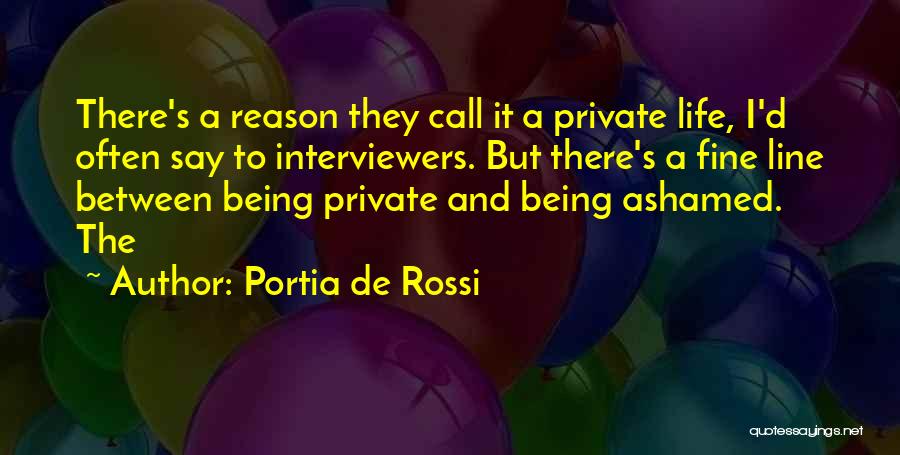 There's a reason they call it a private life, I'd often say to interviewers. But there's a fine line between being private and being ashamed. The

~ Author: Portia de Rossi

quotessayings.net